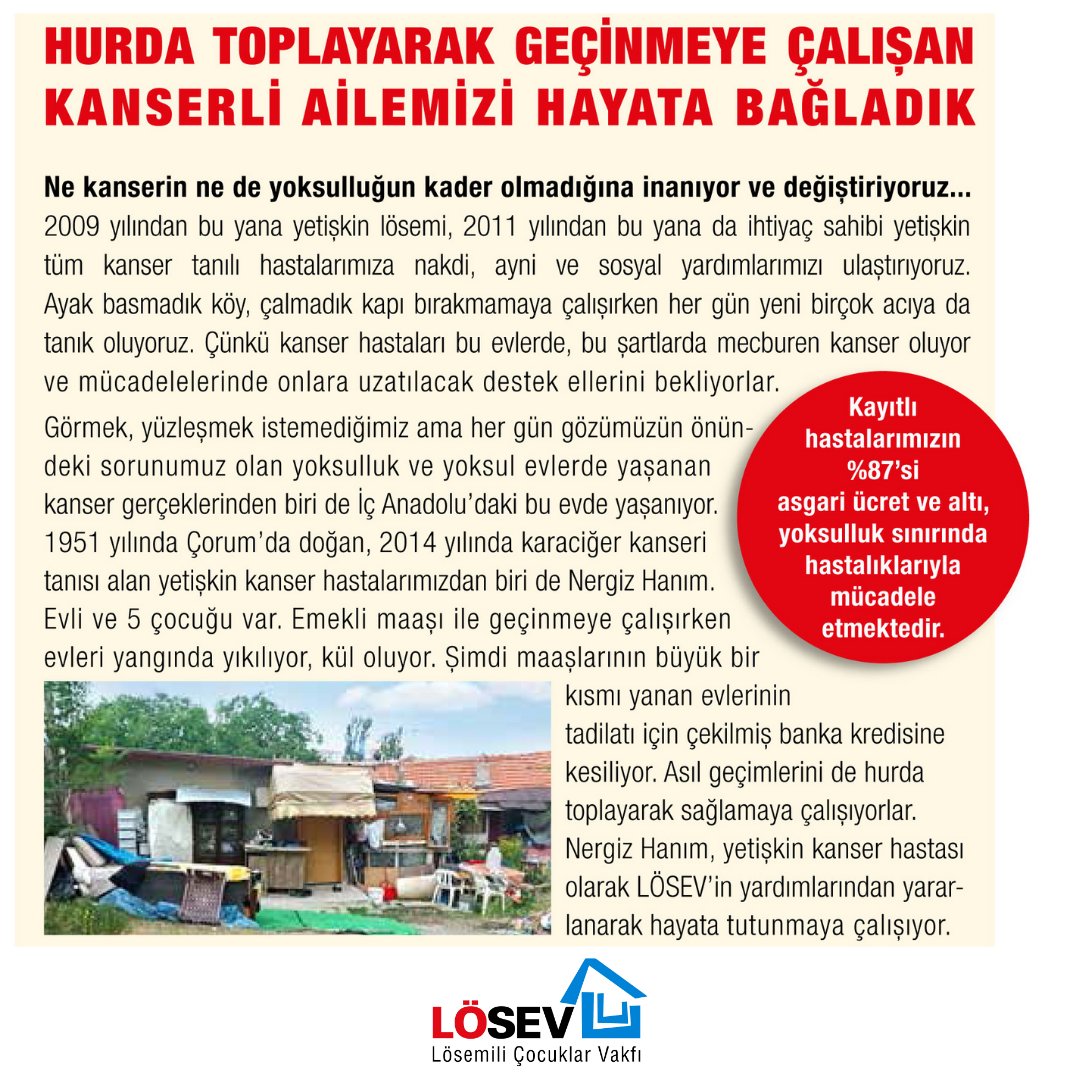 HURDA TOPLAYARAK GEÇİNMEYE ÇALIŞAN KANSERLİ AİLEMİZİ HAYATA BAĞLADIK

Ne kanserin ne de yoksulluğun kader olmadığına inanıyor ve değiştiriyoruz...
2009 yılından bu yana yetişkin lösemi, 2011 yılından bu yana da ihtiyaç sahibi yetişkin tüm kanser tanılı hastalarımıza nakdi, ayni ve sosyal yardımlarımızı ulaştırıyoruz. Ayak basmadık köy, çalmadık kapı bırakmamaya çalışırken her gün yeni birçok acıya da tanık oluyoruz. Çünkü kanser hastaları bu evlerde, bu şartlarda mecburen kanser oluyor ve mücadelelerinde onlara uzatılacak destek ellerini bekliyorlar.

Görmek, yüzleşmek istemediğimiz ama her gün gözümüzün önündeki sorunumuz olan yoksulluk ve yoksul evlerde yaşanan kanser gerçeklerinden biri de İç Anadolu'daki bu evde yaşanıyor. 1951 yılında Çorum'da doğan, 2014 yılında karaciğer kanseri tanısı alan yetişkin kanser hastalarımızdan biri de Nergiz Hanım. Evli ve 5 çocuğu var. Emekli maaşı ile geçinmeye çalışırken evleri yangında yıkılıyor, kül oluyor. Şimdi maaşlarının büyük bir kısmı yanan evlerinin tadilatı için çekilmiş banka kredisine kesiliyor. Asıl geçimlerini de hurda toplayarak sağlamaya çalışıyorlar. Nergiz Hanım, yetişkin kanser hastası olarak LÖSEV'in yardımlarından yararlanarak hayata tutunmaya çalışıyor.

Kayıtlı hastalarımızın %87'si asgari ücret ve altı, yoksulluk sınırında hastalıklarıyla mücadele etmektedir.

LÖSEV
Lösemili Çocuklar Vakfı